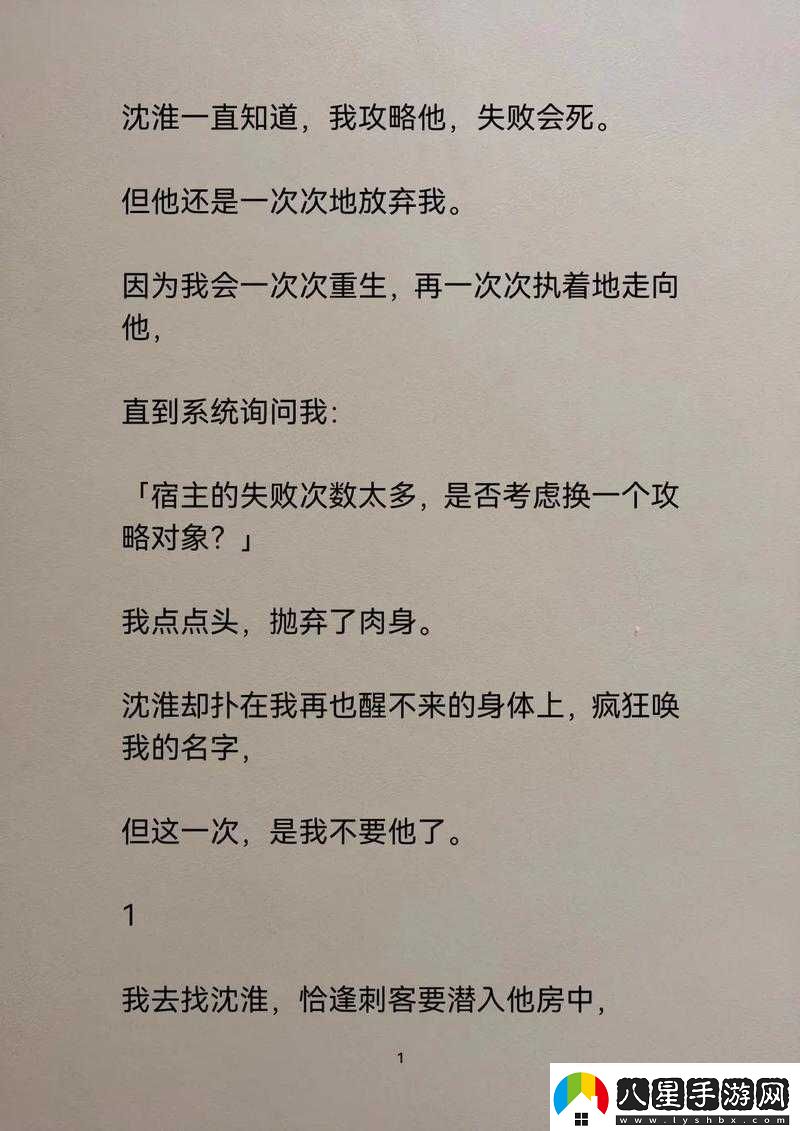 沈淮一直知道，我攻略他，失败会死。

但他还是一次次地放弃我。

因为我会一次次重生，再一次次执着地走向他，

直到系统询问我：

「宿主的失败次数太多，是否考虑换一个攻略对象？」

我点点头，抛弃了肉身。

沈淮却扑在我再也醒不来的身体上，疯狂唤我的名字，

但这一次，是我不要他了。

1

我去找沈淮，恰逢刺客要潜入他房中，

1

八星手游网
www.lyshbx.com